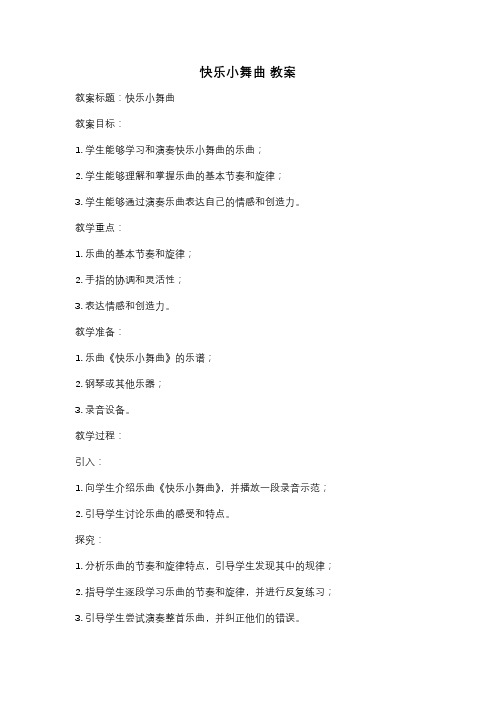 快乐小舞曲 教案

教案标题：快乐小舞曲

教案目标：

1. 学生能够学习和演奏快乐小舞曲的乐曲；

2. 学生能够理解和掌握乐曲的基本节奏和旋律；

3. 学生能够通过演奏乐曲表达自己的情感和创造力。

教学重点：

1. 乐曲的基本节奏和旋律；

2. 手指的协调和灵活性；

3. 表达情感和创造力。

教学准备：

1. 乐曲《快乐小舞曲》的乐谱；

2. 钢琴或其他乐器；

3. 录音设备。

教学过程：

引入：

1. 向学生介绍乐曲《快乐小舞曲》，并播放一段录音示范；

2. 引导学生讨论乐曲的感受和特点。

探究：

1. 分析乐曲的节奏和旋律特点，引导学生发现其中的规律；

2. 指导学生逐段学习乐曲的节奏和旋律，并进行反复练习；

3. 引导学生尝试演奏整首乐曲，并纠正他们的错误。